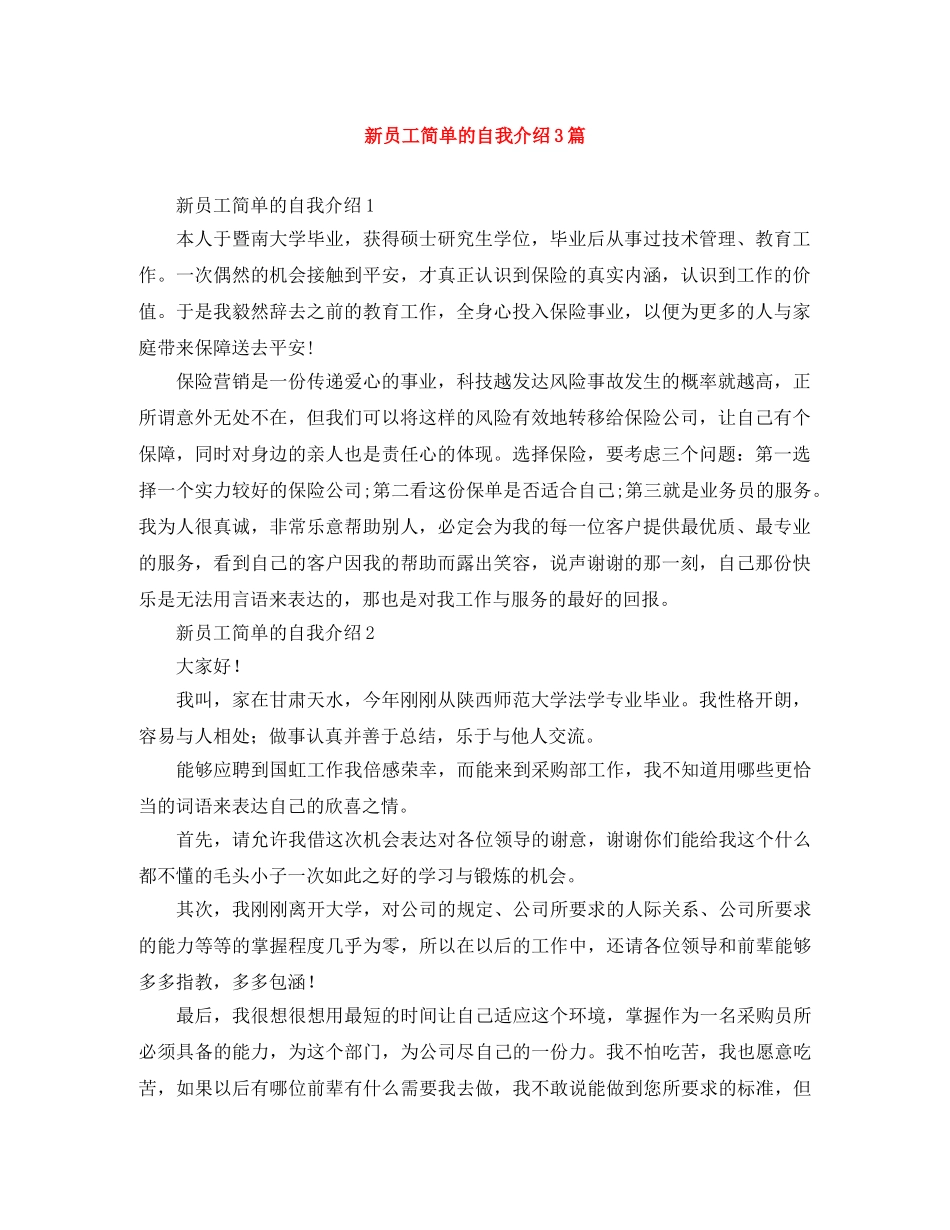 新员工简单的自我介绍3篇

新员工简单的自我介绍1

本人于暨南大学毕业，获得硕士研究生学位，毕业后从事过技术管理、教育工作。一次偶然的机会接触到平安，才真正认识到保险的真实内涵，认识到工作的价值。于是我毅然辞去之前的教育工作，全身心投入保险事业，以便为更多的人与家庭带来保障送去平安!

保险营销是一份传递爱心的事业，科技越发达风险事故发生的概率就越高，正所谓意外无处不在，但我们可以将这样的风险有效地转移给保险公司，让自己有个保障，同时对身边的亲人也是责任心的体现。选择保险，要考虑三个问题：第一选择一个实力较好的保险公司;第二看这份保单是否适合自己;第三就是业务员的服务。我为人很真诚，非常乐意帮助别人，必定会为我的每一位客户提供最优质、最专业的服务，看到自己的客户因我的帮助而露出笑容，说声谢谢的那一刻，自己那份快乐是无法用言语来表达的，那也是对我工作与服务的最好的回报。

新员工简单的自我介绍2

大家好！

我叫，家在甘肃天水，今年刚刚从陕西师范大学法学专业毕业。我性格开朗，容易与人相处；做事认真并善于总结，乐于与他人交流。

能够应聘到国虹工作我倍感荣幸，而能来到采购部工作，我不知道用哪些更恰当的词语来表达自己的欣喜之情。

首先，请允许我借这次机会表达对各位领导的谢意，谢谢你们能给我这个什么都不懂的毛头小子一次如此之好的学习与锻炼的机会。

其次，我刚刚离开大学，对公司的规定、公司所要求的人际关系、公司所要求的能力等等的掌握程度几乎为零，所以在以后的工作中，还请各位领导和前辈能够多多指教，多多包涵！

最后，我很想很想用最短的时间让自己适应这个环境，掌握作为一名采购员所必须具备的能力，为这个部门，为公司尽自己的一份力。我不怕吃苦，我也愿意吃苦，如果以后有哪位前辈有什么需要我去做，我不敢说能做到您所要求的标准，但